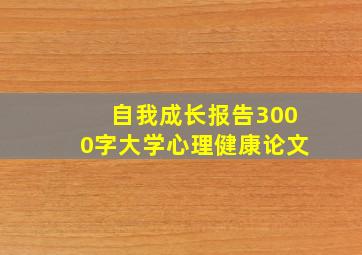 自我成长报告3000字大学心理健康论文